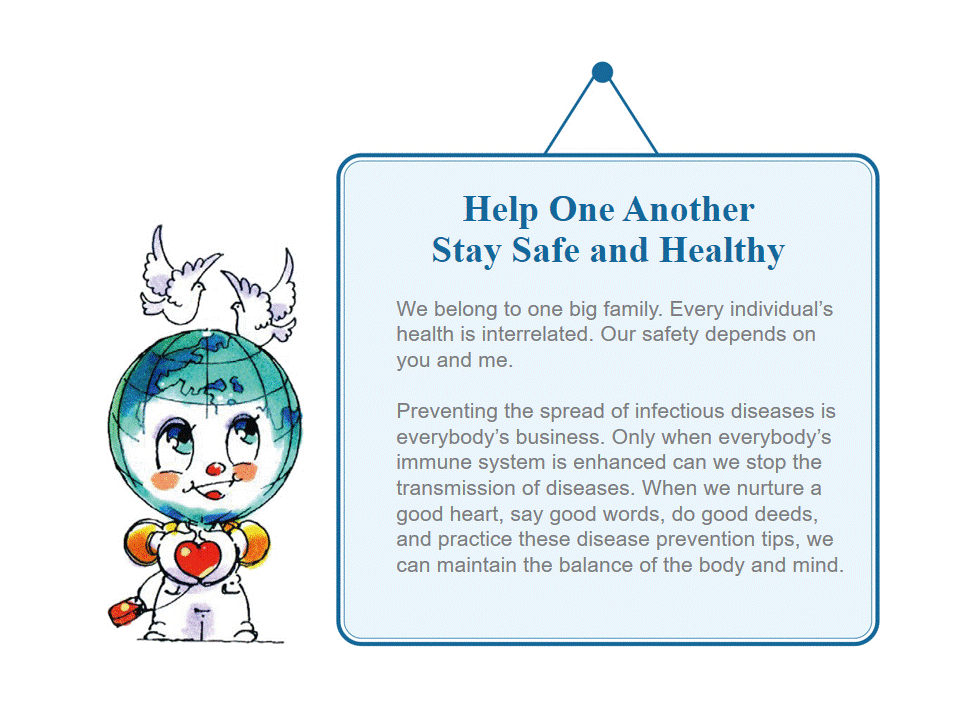 Help One Another
Stay Safe and Healthy

We belong to one big family. Every individual's health is interrelated. Our safety depends on you and me.

Preventing the spread of infectious diseases is everybody's business. Only when everybody's immune system is enhanced can we stop the transmission of diseases. When we nurture a good heart, say good words, do good deeds, and practice these disease prevention tips, we can maintain the balance of the body and mind.